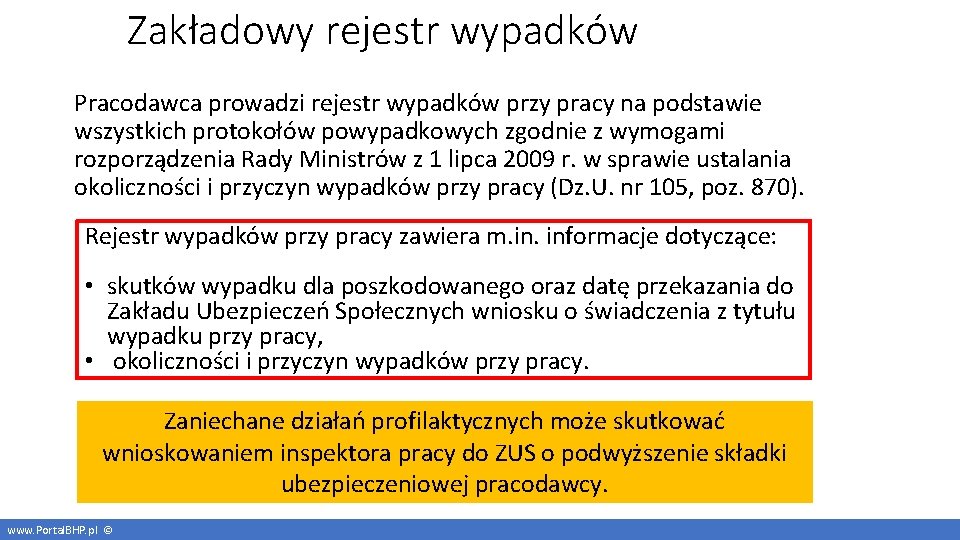 Zakładowy rejestr wypadków

Pracodawca prowadzi rejestr wypadków przy pracy na podstawie wszystkich protokołów powypadkowych zgodnie z wymogami rozporządzenia Rady Ministrów z 1 lipca 2009 r. w sprawie ustalania okoliczności i przyczyn wypadków przy pracy (Dz.U. nr 105, poz. 870).

Rejestr wypadków przy pracy zawiera m.in. informacje dotyczące:

• skutków wypadku dla poszkodowanego oraz datę przekazania do Zakładu Ubezpieczeń Społecznych wniosku o świadczenia z tytułu wypadku przy pracy,
• okoliczności i przyczyn wypadków przy pracy.

Zaniechane działań profilaktycznych może skutkować wnioskowaniem inspektora pracy do ZUS o podwyższenie składki ubezpieczeniowej pracodawcy.

www.PortalBHP.pl ©